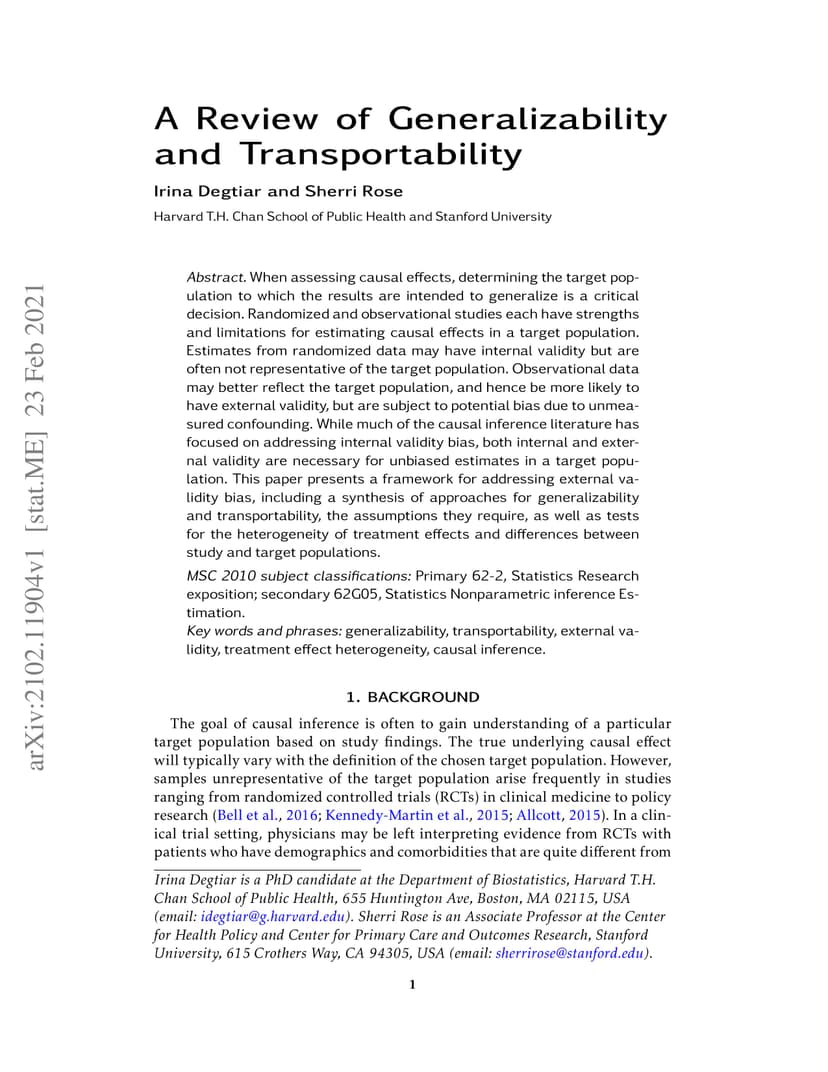 arXiv:2102.11904v1 [stat.ME] 23 Feb 2021

A Review of Generalizability and Transportability

Irina Degtiar and Sherri Rose

Harvard T.H. Chan School of Public Health and Stanford University

Abstract. When assessing causal effects, determining the target population to which the results are intended to generalize is a critical decision. Randomized and observational studies each have strengths and limitations for estimating causal effects in a target population. Estimates from randomized data may have internal validity but are often not representative of the target population. Observational data may better reflect the target population, and hence be more likely to have external validity, but are subject to potential bias due to unmeasured confounding. While much of the causal inference literature has focused on addressing internal validity bias, both internal and external validity are necessary for unbiased estimates in a target population. This paper presents a framework for addressing external validity bias, including a synthesis of approaches for generalizability and transportability, the assumptions they require, as well as tests for the heterogeneity of treatment effects and differences between study and target populations.

MSC 2010 subject classifications: Primary 62-2, Statistics Research exposition; secondary 62G05, Statistics Nonparametric inference Estimation.

Key words and phrases: generalizability, transportability, external validity, treatment effect heterogeneity, causal inference.

1. BACKGROUND

The goal of causal inference is often to gain understanding of a particular target population based on study findings. The true underlying causal effect will typically vary with the definition of the chosen target population. However, samples unrepresentative of the target population arise frequently in studies ranging from randomized controlled trials (RCTs) in clinical medicine to policy research (Bell et al., 2016; Kennedy-Martin et al., 2015; Allcott, 2015). In a clinical trial setting, physicians may be left interpreting evidence from RCTs with patients who have demographics and comorbidities that are quite different from

Irina Degtiar is a PhD candidate at the Department of Biostatistics, Harvard T.H. Chan School of Public Health, 655 Huntington Ave, Boston, MA 02115, USA (email: idegtiar@g.harvard.edu). Sherri Rose is an Associate Professor at the Center for Health Policy and Center for Primary Care and Outcomes Research, Stanford University, 615 Crothers Way, CA 94305, USA (email: sherrirose@stanford.edu).

1